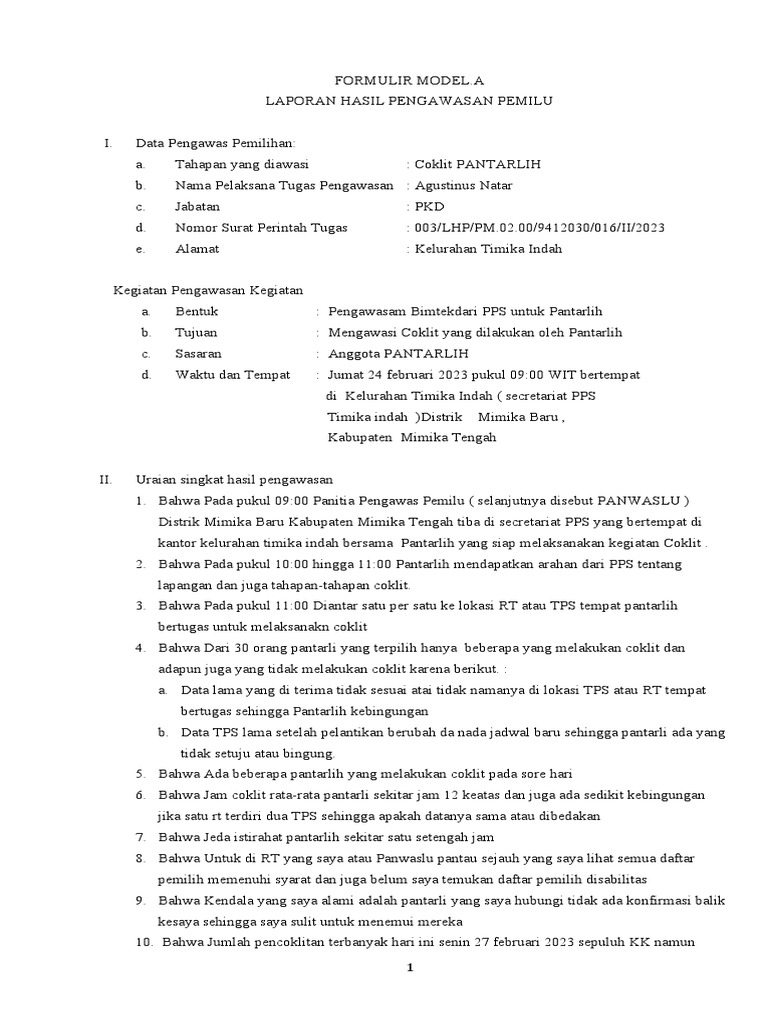 FORMULIR MODEL A
LAPORAN HASIL PENGAWASAN PEMILU

I. Data Pengawas Pemilihan:
a. Tahapan yang diawasi : Coklit PANTARLIH
b. Nama Pelaksana Tugas Pengawasan : Agustinus Natar
c. Jabatan : PKD
d. Nomor Surat Perintah Tugas : 003/LHP/PM.02.00/9412030/016/II/2023
e. Alamat : Kelurahan Timika Indah

Kegiatan Pengawasan Kegiatan
a. Bentuk : Pengawasam Bimtekdari PPS untuk Pantarlih
b. Tujuan : Mengawasi Coklit yang dilakukan oleh Pantarlih
c. Sasaran : Anggota PANTARLIH
d. Waktu dan Tempat : Jumat 24 februari 2023 pukul 09:00 WIT bertempat di Kelurahan Timika Indah ( secretariat PPS Timika indah )Distrik Mimika Baru , Kabupaten Mimika Tengah

II. Uraian singkat hasil pengawasan
1. Bahwa Pada pukul 09:00 Panitia Pengawas Pemilu ( selanjutnya disebut PANWASLU ) Distrik Mimika Baru Kabupaten Mimika Tengah tiba di secretariat PPS yang bertempat di kantor kelurahan timika indah bersama Pantarlih yang siap melaksanakan kegiatan Coklit .
2. Bahwa Pada pukul 10:00 hingga 11:00 Pantarlih mendapatkan arahan dari PPS tentang lapangan dan juga tahapan-tahapan coklit.
3. Bahwa Pada pukul 11:00 Diantar satu per satu ke lokasi RT atau TPS tempat pantarlih bertugas untuk melaksanakn coklit
4. Bahwa Dari 30 orang pantarli yang terpilih hanya beberapa yang melakukan coklit dan adapun juga yang tidak melakukan coklit karena berikut. :
a. Data lama yang di terima tidak sesuai atai tidak namanya di lokasi TPS atau RT tempat bertugas sehingga Pantarlih kebingungan
b. Data TPS lama setelah pelantikan berubah da nada jadwal baru sehingga pantarli ada yang tidak setuju atau bingung.
5. Bahwa Ada beberapa pantarlih yang melakukan coklit pada sore hari
6. Bahwa Jam coklit rata-rata pantarli sekitar jam 12 keatas dan juga ada sedikit kebingungan jika satu rt terdiri dua TPS sehingga apakah datanya sama atau dibedakan
7. Bahwa Jeda istirahat pantarlih sekitar satu setengah jam
8. Bahwa Untuk di RT yang saya atau Panwaslu pantau sejauh yang saya lihat semua daftar pemilih memenuhi syarat dan juga belum saya temukan daftar pemilih disabilitas
9. Bahwa Kendala yang saya alami adalah pantarli yang saya hubungi tidak ada konfirmasi balik kesaya sehingga saya sulit untuk menemui mereka
10. Bahwa Jumlah pencoklitan terbanyak hari ini senin 27 februari 2023 sepuluh KK namun

1